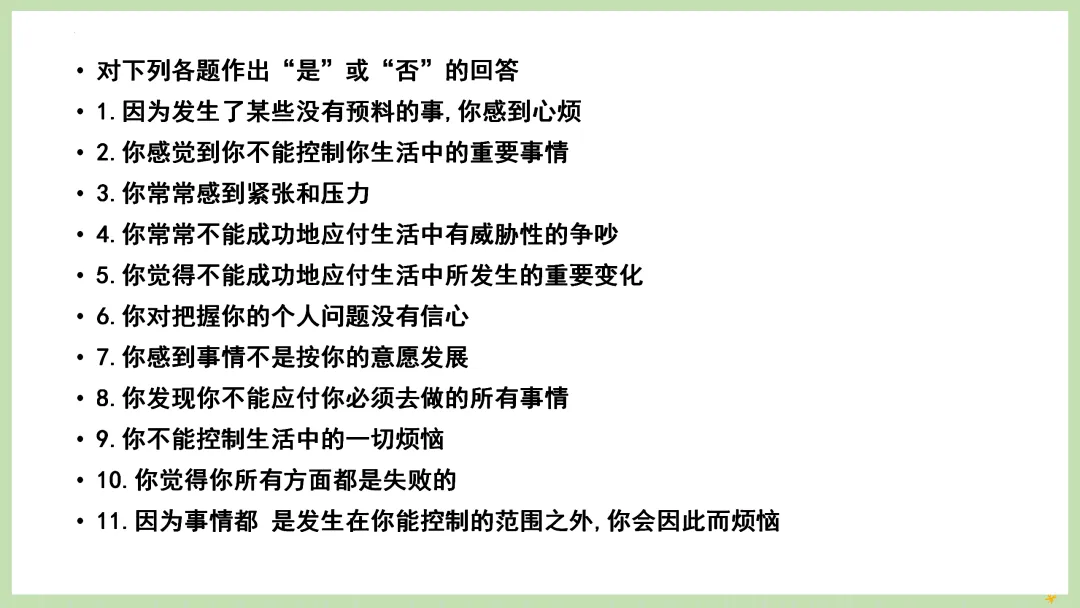 • 对下列各题作出“是”或“否”的回答
• 1.因为发生了某些没有预料的事,你感到心烦
• 2.你感觉到你不能控制你生活中的重要事情
• 3.你常常感到紧张和压力
• 4.你常常不能成功地应付生活中有威胁性的争吵
• 5.你觉得不能成功地应付生活中所发生的重要变化
• 6.你对把握你的个人问题没有信心
• 7.你感到事情不是按你的意愿发展
• 8.你发现你不能应付你必须去做的所有事情
• 9.你不能控制生活中的一切烦恼
• 10.你觉得你所有方面都是失败的
• 11.因为事情都 是发生在你能控制的范围之外,你会因此而烦恼